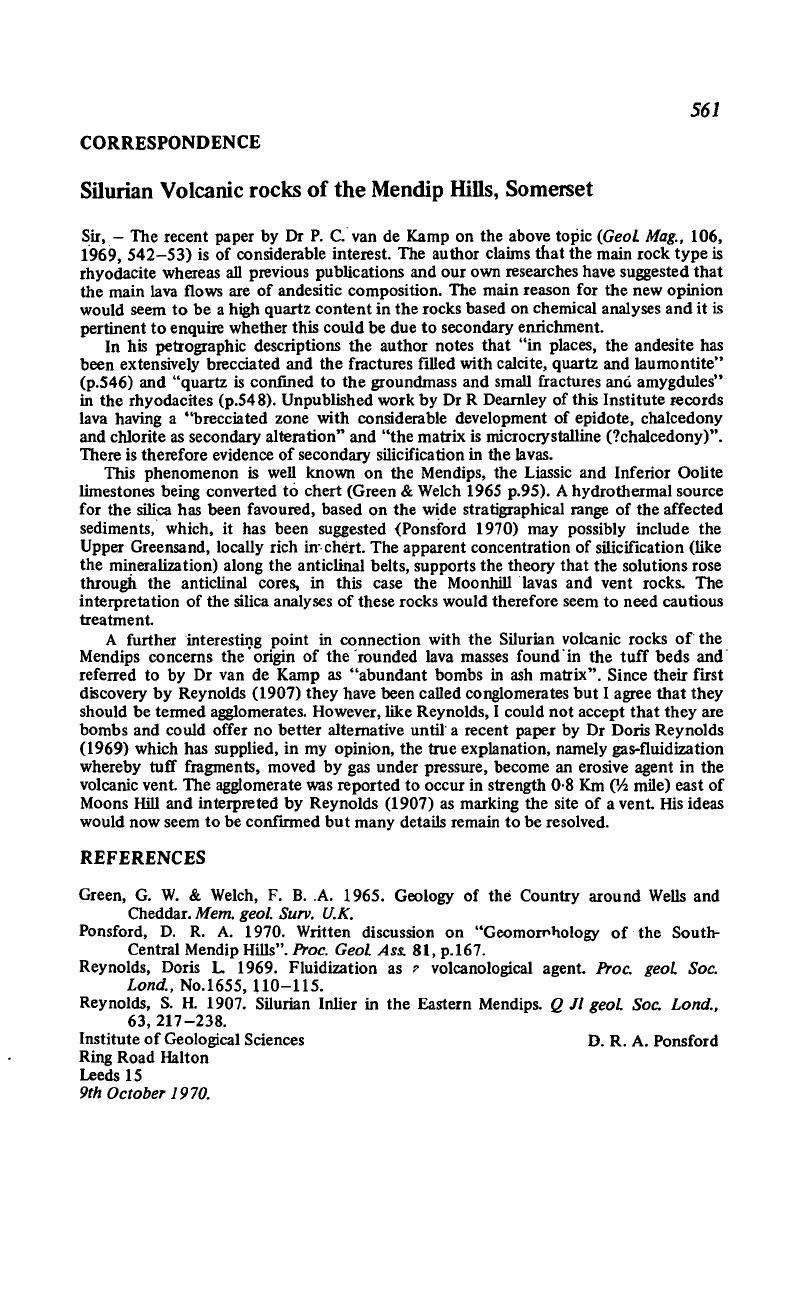 561

CORRESPONDENCE

Silurian Volcanic rocks of the Mendip Hills, Somerset

Sir, – The recent paper by Dr P. C. van de Kamp on the above topic (Geol. Mag., 106, 1969, 542–53) is of considerable interest. The author claims that the main rock type is rhyodacite whereas all previous publications and our own researches have suggested that the main lava flows are of andesitic composition. The main reason for the new opinion would seem to be a high quartz content in the rocks based on chemical analyses and it is pertinent to enquire whether this could be due to secondary enrichment.

In his petrographic descriptions the author notes that "in places, the andesite has been extensively brecciated and the fractures filled with calcite, quartz and laumontite" (p.546) and "quartz is confined to the groundmass and small fractures and amygdules" in the rhyodacites (p.548). Unpublished work by Dr R Dearnley of this Institute records lava having a "brecciated zone with considerable development of epidote, chalcedony and chlorite as secondary alteration" and "the matrix is microcrystalline (?chalcedony)". There is therefore evidence of secondary silicification in the lavas.

This phenomenon is well known on the Mendips, the Liassic and Inferior Oolite limestones being converted to chert (Green & Welch 1965 p.95). A hydrothermal source for the silica has been favoured, based on the wide stratigraphical range of the affected sediments, which, it has been suggested (Ponsford 1970) may possibly include the Upper Greensand, locally rich in chert. The apparent concentration of silicification (like the mineralization) along the anticlinal belts, supports the theory that the solutions rose through the anticlinal cores, in this case the Moonhill lavas and vent rocks. The interpretation of the silica analyses of these rocks would therefore seem to need cautious treatment.

A further interesting point in connection with the Silurian volcanic rocks of the Mendips concerns the origin of the rounded lava masses found in the tuff beds and referred to by Dr van de Kamp as "abundant bombs in ash matrix". Since their first discovery by Reynolds (1907) they have been called conglomerates but I agree that they should be termed agglomerates. However, like Reynolds, I could not accept that they are bombs and could offer no better alternative until a recent paper by Dr Doris Reynolds (1969) which has supplied, in my opinion, the true explanation, namely gas-fluidization whereby tuff fragments, moved by gas under pressure, become an erosive agent in the volcanic vent. The agglomerate was reported to occur in strength 0·8 Km (½ mile) east of Moons Hill and interpreted by Reynolds (1907) as marking the site of a vent. His ideas would now seem to be confirmed but many details remain to be resolved.

REFERENCES

Green, G. W. & Welch, F. B. A. 1965. Geology of the Country around Wells and Cheddar. Mem. geol. Surv. U.K.
Ponsford, D. R. A. 1970. Written discussion on "Geomorphology of the South-Central Mendip Hills". Proc. Geol. Ass. 81, p.167.
Reynolds, Doris L. 1969. Fluidization as a volcanological agent. Proc. geol. Soc. Lond., No.1655, 110–115.
Reynolds, S. H. 1907. Silurian Inlier in the Eastern Mendips. Q Jl geol. Soc. Lond., 63, 217–238.

Institute of Geological Sciences
Ring Road Halton
Leeds 15
9th October 1970.

D. R. A. Ponsford